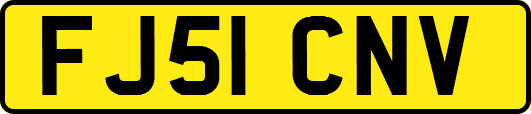 FJ51 CNV